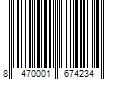 8 470001 674234